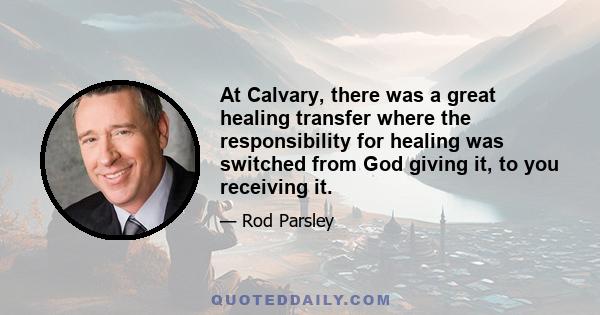 At Calvary, there was a great healing transfer where the responsibility for healing was switched from God giving it, to you receiving it.

— Rod Parsley

QUOTEDDAILY.COM